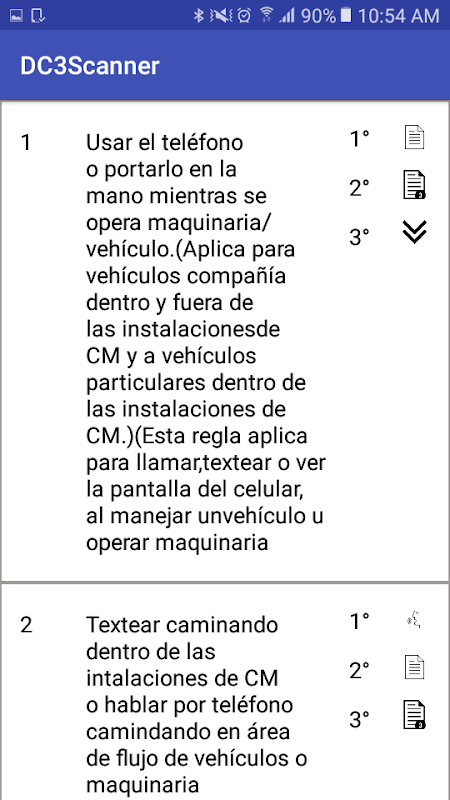 90% 10:54 AM

DC3Scanner

1

Usar el teléfono o portarlo en la mano mientras se opera maquinaria/ vehículo.(Aplica para vehículos compañía dentro y fuera de las instalacionesde CM y a vehículos particulares dentro de las instalaciones de CM.)(Esta regla aplica para llamar,textear o ver la pantalla del celular, al manejar unvehículo u operar maquinaria

1°
2°
3°

2

Textear caminando dentro de las intalaciones de CM o hablar por teléfono camindando en área de flujo de vehículos o maquinaria

1°
2°
3°